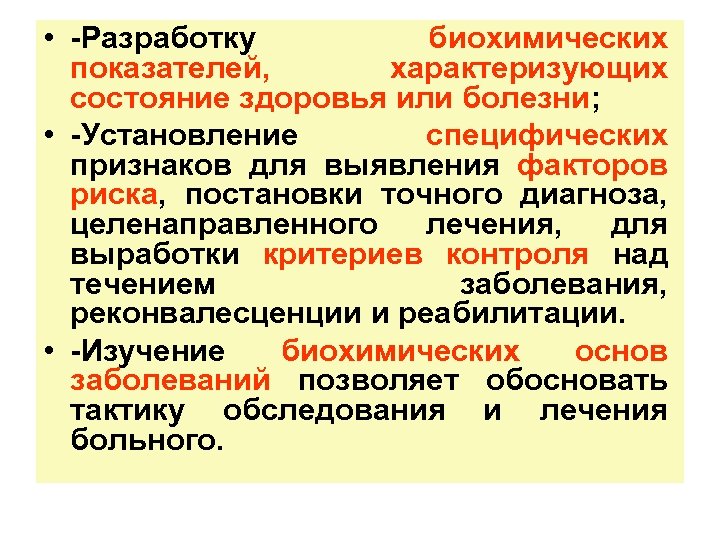 • -Разработку биохимических показателей, характеризующих состояние здоровья или болезни;

• -Установление специфических признаков для выявления факторов риска, постановки точного диагноза, целенаправленного лечения, для выработки критериев контроля над течением заболевания, реконвалесценции и реабилитации.

• -Изучение биохимических основ заболеваний позволяет обосновать тактику обследования и лечения больного.